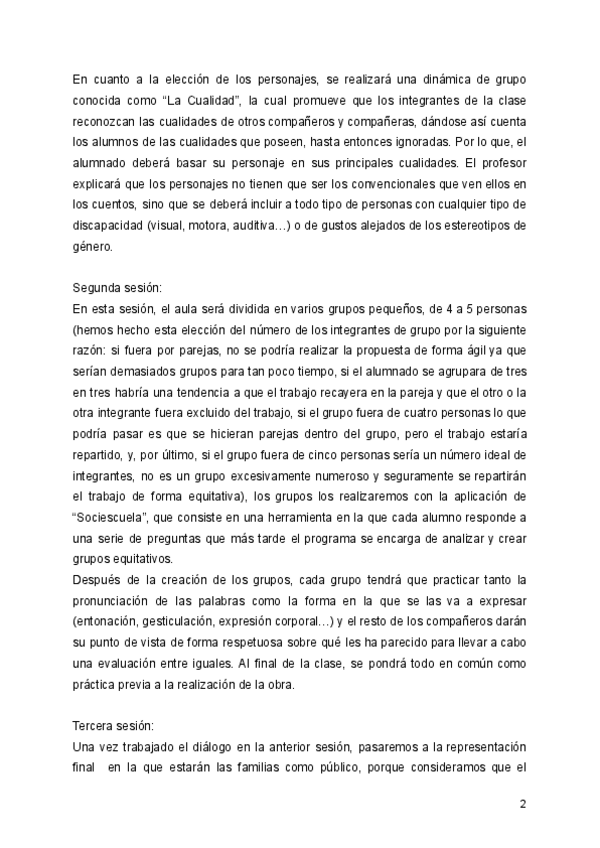 En cuanto a la elección de los personajes, se realizará una dinámica de grupo conocida como “La Cualidad”, la cual promueve que los integrantes de la clase reconozcan las cualidades de otros compañeros y compañeras, dándose así cuenta los alumnos de las cualidades que poseen, hasta entonces ignoradas. Por lo que, el alumnado deberá basar su personaje en sus principales cualidades. El profesor explicará que los personajes no tienen que ser los convencionales que ven ellos en los cuentos, sino que se deberá incluir a todo tipo de personas con cualquier tipo de discapacidad (visual, motora, auditiva…) o de gustos alejados de los estereotipos de género.

Segunda sesión:
En esta sesión, el aula será dividida en varios grupos pequeños, de 4 a 5 personas (hemos hecho esta elección del número de los integrantes de grupo por la siguiente razón: si fuera por parejas, no se podría realizar la propuesta de forma ágil ya que serían demasiados grupos para tan poco tiempo, si el alumnado se agrupara de tres en tres habría una tendencia a que el trabajo recayera en la pareja y que el otro o la otra integrante fuera excluido del trabajo, si el grupo fuera de cuatro personas lo que podría pasar es que se hicieran parejas dentro del grupo, pero el trabajo estaría repartido, y, por último, si el grupo fuera de cinco personas sería un número ideal de integrantes, no es un grupo excesivamente numeroso y seguramente se repartirán el trabajo de forma equitativa), los grupos los realizaremos con la aplicación de “Sociescuela”, que consiste en una herramienta en la que cada alumno responde a una serie de preguntas que más tarde el programa se encarga de analizar y crear grupos equitativos.
Después de la creación de los grupos, cada grupo tendrá que practicar tanto la pronunciación de las palabras como la forma en la que se las va a expresar (entonación, gesticulación, expresión corporal…) y el resto de los compañeros darán su punto de vista de forma respetuosa sobre qué les ha parecido para llevar a cabo una evaluación entre iguales. Al final de la clase, se pondrá todo en común como práctica previa a la realización de la obra.

Tercera sesión:
Una vez trabajado el diálogo en la anterior sesión, pasaremos a la representación final en la que estarán las familias como público, porque consideramos que el

2